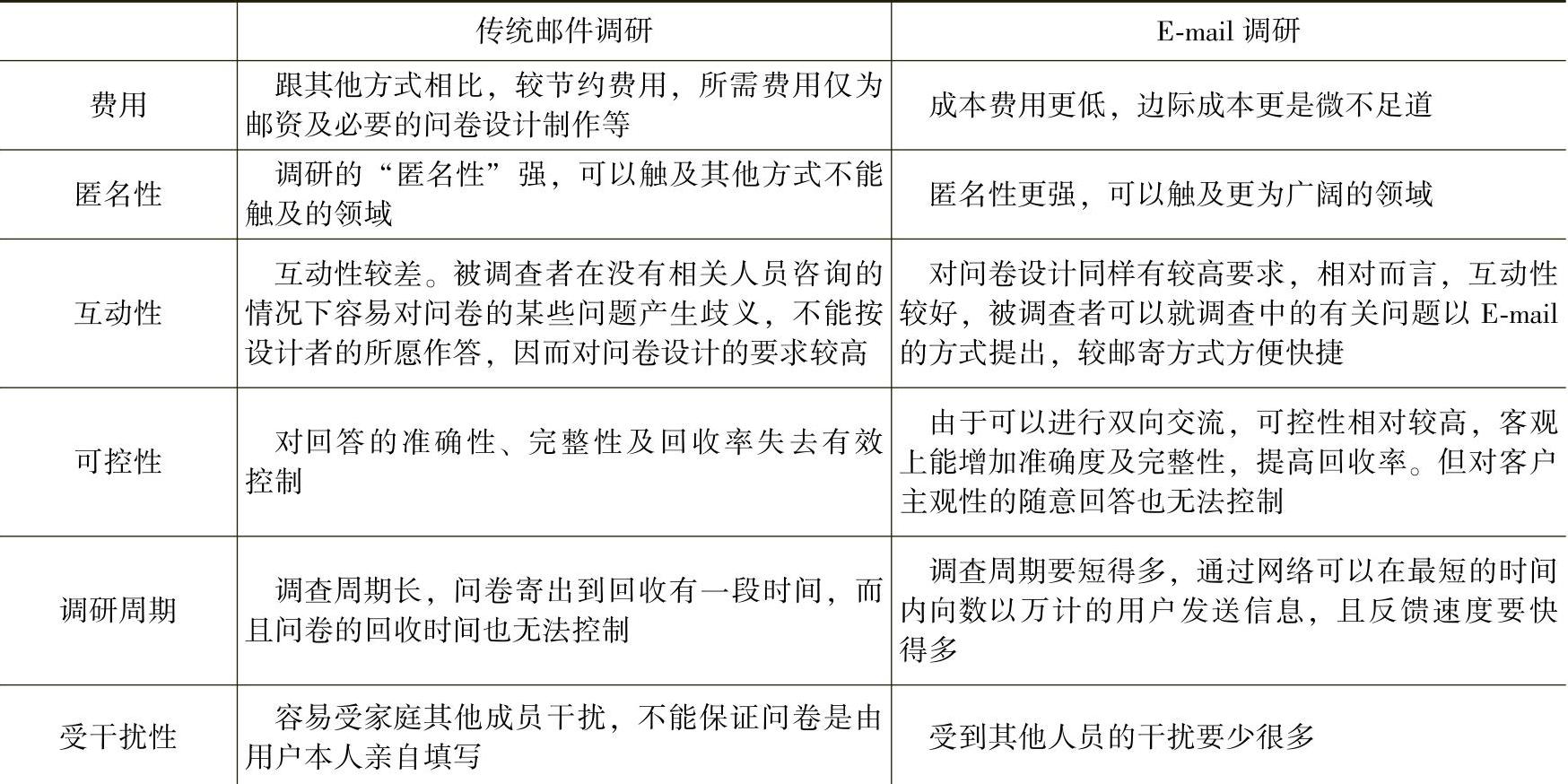 |  | 传统邮件调研 | E-mail 调研 |
|---|---|---|
| 费用 | 跟其他方式相比，较节约费用，所需费用仅为邮资及必要的问卷设计制作等 | 成本费用更低，边际成本更是微不足道 |
| 匿名性 | 调研的“匿名性”强，可以触及其他方式不能触及的领域 | 匿名性更强，可以触及更为广阔的领域 |
| 互动性 | 互动性较差。被调查者在没有相关人员咨询的情况下容易对问卷的某些问题产生歧义，不能按设计者的所愿作答，因而对问卷设计的要求较高 | 对问卷设计同样有较高要求，相对而言，互动性较好，被调查者可以就调查中的有关问题以 E-mail 的方式提出，较邮寄方式方便快捷 |
| 可控性 | 对回答的准确性、完整性及回收率失去有效控制 | 由于可以进行双向交流，可控性相对较高，客观上能增加准确度及完整性，提高回收率。但对客户主观性的随意回答也无法控制 |
| 调研周期 | 调查周期长，问卷寄出到回收有一段时间，而且问卷的回收时间也无法控制 | 调查周期要短得多，通过网络可以在最短的时间内向数以万计的用户发送信息，且反馈速度要快得多 |
| 受干扰性 | 容易受家庭其他成员干扰，不能保证问卷是由用户本人亲自填写 | 受到其他人员的干扰要少很多 |